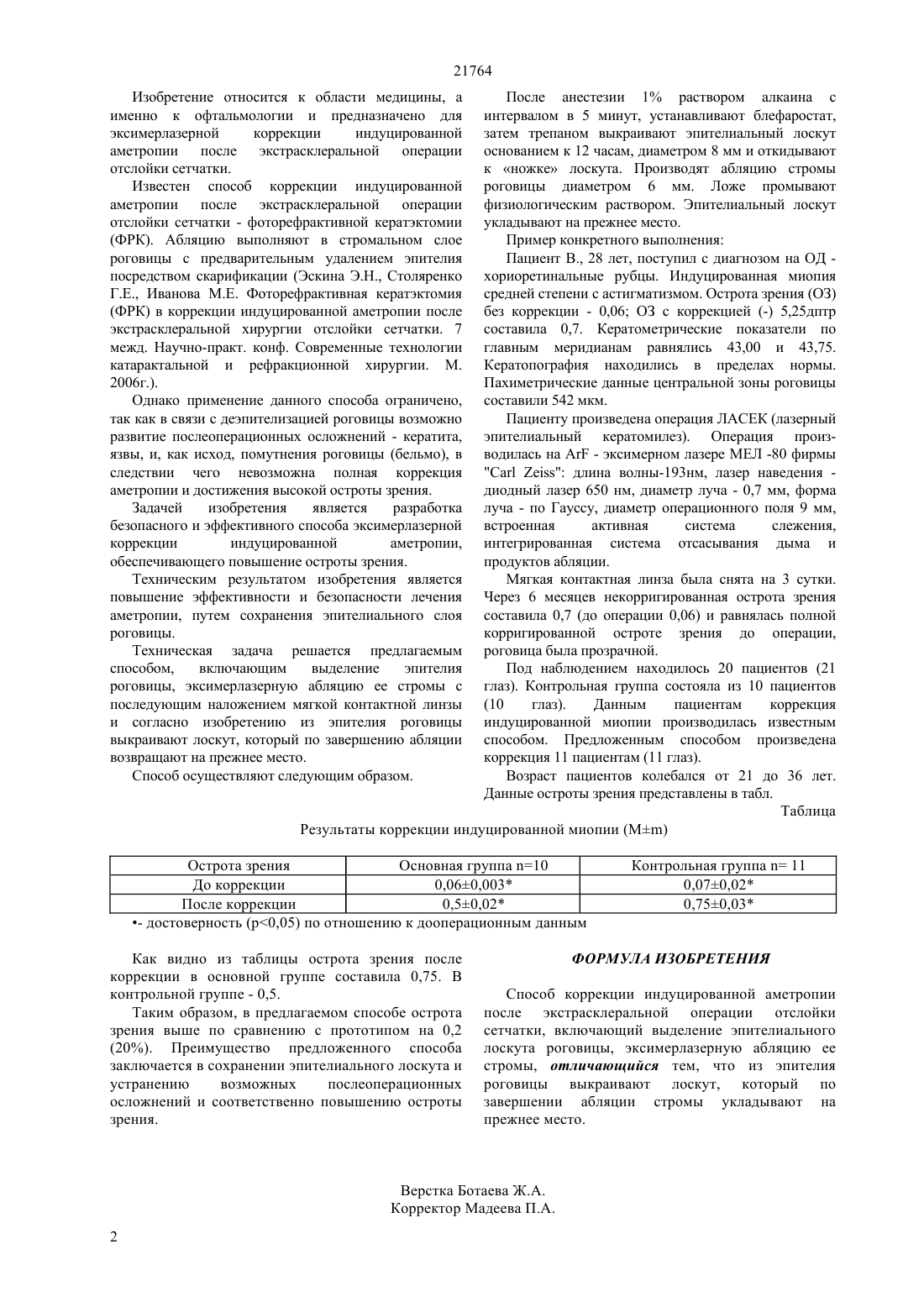 21764

Изобретение относится к области медицины, а именно к офтальмологии и предназначено для эксимерлазерной коррекции индуцированной аметропии после экстрасклеральной операции отслойки сетчатки.

Известен способ коррекции индуцированной аметропии после экстрасклеральной операции отслойки сетчатки - фоторефрактивной кератэктомии (ФРК). Абляцию выполняют в стромальном слое роговицы с предварительным удалением эпителия посредством скарификации (Эскина Э.Н., Столяренко Г.Е., Иванова М.Е. Фоторефрактивная кератэктомия (ФРК) в коррекции индуцированной аметропии после экстрасклеральной хирургии отслойки сетчатки. 7 межд. Научно-практ. конф. Современные технологии катарактальной и рефракционной хирургии. М. 2006г.).

Однако применение данного способа ограничено, так как в связи с деэпителизацией роговицы возможно развитие послеоперационных осложнений - кератита, язвы, и, как исход, помутнения роговицы (бельмо), в следствии чего невозможна полная коррекция аметропии и достижения высокой остроты зрения.

Задачей изобретения является разработка безопасного и эффективного способа эксимерлазерной коррекции индуцированной аметропии, обеспечивающего повышение остроты зрения.

Техническим результатом изобретения является повышение эффективности и безопасности лечения аметропии, путем сохранения эпителиального слоя роговицы.

Техническая задача решается предлагаемым способом, включающим выделение эпителия роговицы, эксимерлазерную абляцию ее стромы с последующим наложением мягкой контактной линзы и согласно изобретению из эпителия роговицы выкраивают лоскут, который по завершению абляции возвращают на прежнее место.

Способ осуществляют следующим образом.

После анестезии 1% раствором алкаина с интервалом в 5 минут, устанавливают блефаростат, затем трепаном выкраивают эпителиальный лоскут основанием к 12 часам, диаметром 8 мм и откидывают к «ножке» лоскута. Производят абляцию стромы роговицы диаметром 6 мм. Ложе промывают физиологическим раствором. Эпителиальный лоскут укладывают на прежнее место.

Пример конкретного выполнения:

Пациент В., 28 лет, поступил с диагнозом на ОД - хориоретинальные рубцы. Индуцированная миопия средней степени с астигматизмом. Острота зрения (ОЗ) без коррекции - 0,06; ОЗ с коррекцией (-) 5,25дптр составила 0,7. Кератометрические показатели по главным меридианам равнялись 43,00 и 43,75. Кератопография находились в пределах нормы. Пахиметрические данные центральной зоны роговицы составили 542 мкм.

Пациенту произведена операция ЛАСЕК (лазерный эпителиальный кератомилез). Операция производилась на ArF - эксимерном лазере МЕЛ -80 фирмы "Carl Zeiss": длина волны-193нм, лазер наведения - диодный лазер 650 нм, диаметр луча - 0,7 мм, форма луча - по Гауссу, диаметр операционного поля 9 мм, встроенная активная система слежения, интегрированная система отсасывания дыма и продуктов абляции.

Мягкая контактная линза была снята на 3 сутки. Через 6 месяцев некорригированная острота зрения составила 0,7 (до операции 0,06) и равнялась полной корригированной остроте зрения до операции, роговица была прозрачной.

Под наблюдением находилось 20 пациентов (21 глаз). Контрольная группа состояла из 10 пациентов (10 глаз). Данным пациентам коррекция индуцированной миопии производилась известным способом. Предложенным способом произведена коррекция 11 пациентам (11 глаз).

Возраст пациентов колебался от 21 до 36 лет. Данные остроты зрения представлены в табл.

Таблица

Результаты коррекции индуцированной миопии (M±m)

| Острота зрения | Основная группа n=10 | Контрольная группа n= 11 |
|---|---|---|
| До коррекции | 0,06±0,003* | 0,07±0,02* |
| После коррекции | 0,5±0,02* | 0,75±0,03* |

•- достоверность (p<0,05) по отношению к дооперационным данным

Как видно из таблицы острота зрения после коррекции в основной группе составила 0,75. В контрольной группе - 0,5.

Таким образом, в предлагаемом способе острота зрения выше по сравнению с прототипом на 0,2 (20%). Преимущество предложенного способа заключается в сохранении эпителиального лоскута и устранению возможных послеоперационных осложнений и соответственно повышению остроты зрения.

ФОРМУЛА ИЗОБРЕТЕНИЯ

Способ коррекции индуцированной аметропии после экстрасклеральной операции отслойки сетчатки, включающий выделение эпителиального лоскута роговицы, эксимерлазерную абляцию ее стромы, отличающийся тем, что из эпителия роговицы выкраивают лоскут, который по завершении абляции стромы укладывают на прежнее место.

Верстка Ботаева Ж.А.
Корректор Мадеева П.А.

2